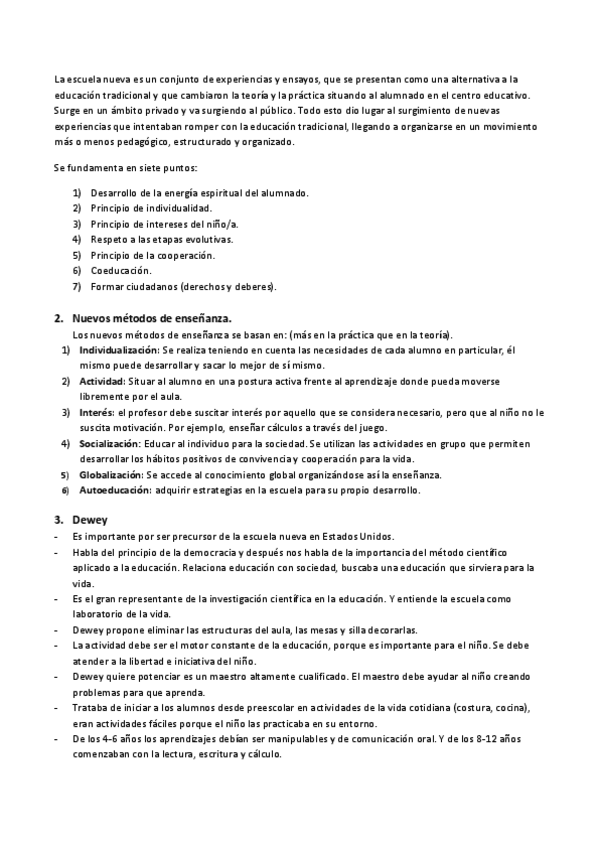 La escuela nueva es un conjunto de experiencias y ensayos, que se presentan como una alternativa a la educación tradicional y que cambiaron la teoría y la práctica situando al alumnado en el centro educativo. Surge en un ámbito privado y va surgiendo al público. Todo esto dio lugar al surgimiento de nuevas experiencias que intentaban romper con la educación tradicional, llegando a organizarse en un movimiento más o menos pedagógico, estructurado y organizado.

Se fundamenta en siete puntos:

1) Desarrollo de la energía espiritual del alumnado.
2) Principio de individualidad.
3) Principio de intereses del niño/a.
4) Respeto a las etapas evolutivas.
5) Principio de la cooperación.
6) Coeducación.
7) Formar ciudadanos (derechos y deberes).

2. Nuevos métodos de enseñanza.

Los nuevos métodos de enseñanza se basan en: (más en la práctica que en la teoría).

1) Individualización: Se realiza teniendo en cuenta las necesidades de cada alumno en particular, él mismo puede desarrollar y sacar lo mejor de sí mismo.
2) Actividad: Situar al alumno en una postura activa frente al aprendizaje donde pueda moverse libremente por el aula.
3) Interés: el profesor debe suscitar interés por aquello que se considera necesario, pero que al niño no le suscita motivación. Por ejemplo, enseñar cálculos a través del juego.
4) Socialización: Educar al individuo para la sociedad. Se utilizan las actividades en grupo que permiten desarrollar los hábitos positivos de convivencia y cooperación para la vida.
5) Globalización: Se accede al conocimiento global organizándose así la enseñanza.
6) Autoeducación: adquirir estrategias en la escuela para su propio desarrollo.

3. Dewey

- Es importante por ser precursor de la escuela nueva en Estados Unidos.
- Habla del principio de la democracia y después nos habla de la importancia del método científico aplicado a la educación. Relaciona educación con sociedad, buscaba una educación que sirviera para la vida.
- Es el gran representante de la investigación científica en la educación. Y entiende la escuela como laboratorio de la vida.
- Dewey propone eliminar las estructuras del aula, las mesas y silla decorarlas.
- La actividad debe ser el motor constante de la educación, porque es importante para el niño. Se debe atender a la libertad e iniciativa del niño.
- Dewey quiere potenciar es un maestro altamente cualificado. El maestro debe ayudar al niño creando problemas para que aprenda.
- Trataba de iniciar a los alumnos desde preescolar en actividades de la vida cotidiana (costura, cocina), eran actividades fáciles porque el niño las practicaba en su entorno.
- De los 4-6 años los aprendizajes debían ser manipulables y de comunicación oral. Y de los 8-12 años comenzaban con la lectura, escritura y cálculo.